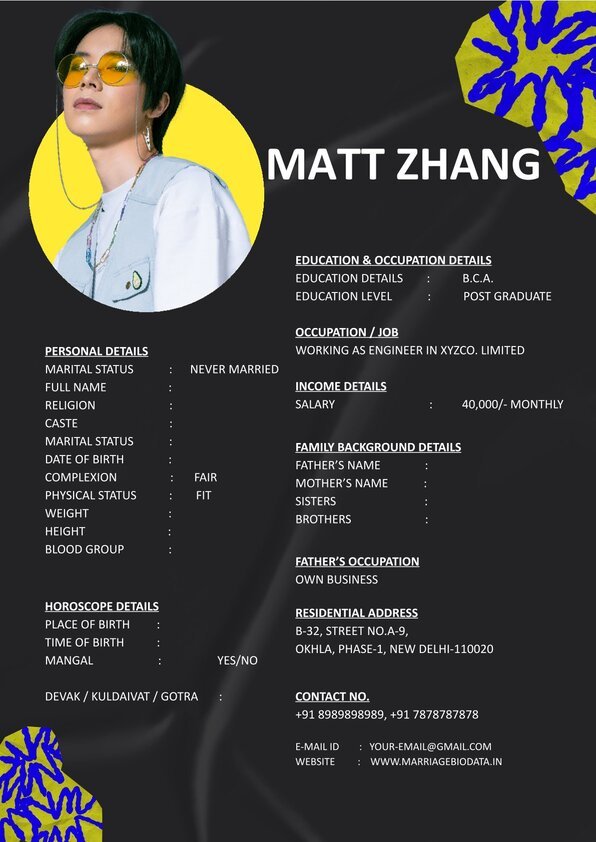 MATT ZHANG

PERSONAL DETAILS
MARITAL STATUS : NEVER MARRIED
FULL NAME :
RELIGION :
CASTE :
MARITAL STATUS :
DATE OF BIRTH :
COMPLEXION : FAIR
PHYSICAL STATUS : FIT
WEIGHT :
HEIGHT :
BLOOD GROUP :

HOROSCOPE DETAILS
PLACE OF BIRTH :
TIME OF BIRTH :
MANGAL : YES/NO

DEVAK / KULDAIVAT / GOTRA :

EDUCATION & OCCUPATION DETAILS
EDUCATION DETAILS : B.C.A.
EDUCATION LEVEL : POST GRADUATE

OCCUPATION / JOB
WORKING AS ENGINEER IN XYZCO. LIMITED

INCOME DETAILS
SALARY : 40,000/- MONTHLY

FAMILY BACKGROUND DETAILS
FATHER'S NAME :
MOTHER'S NAME :
SISTERS :
BROTHERS :

FATHER'S OCCUPATION
OWN BUSINESS

RESIDENTIAL ADDRESS
B-32, STREET NO.A-9,
OKHLA, PHASE-1, NEW DELHI-110020

CONTACT NO.
+91 8989898989, +91 7878787878

E-MAIL ID : YOUR-EMAIL@GMAIL.COM
WEBSITE : WWW.MARRIAGEBIODATA.IN